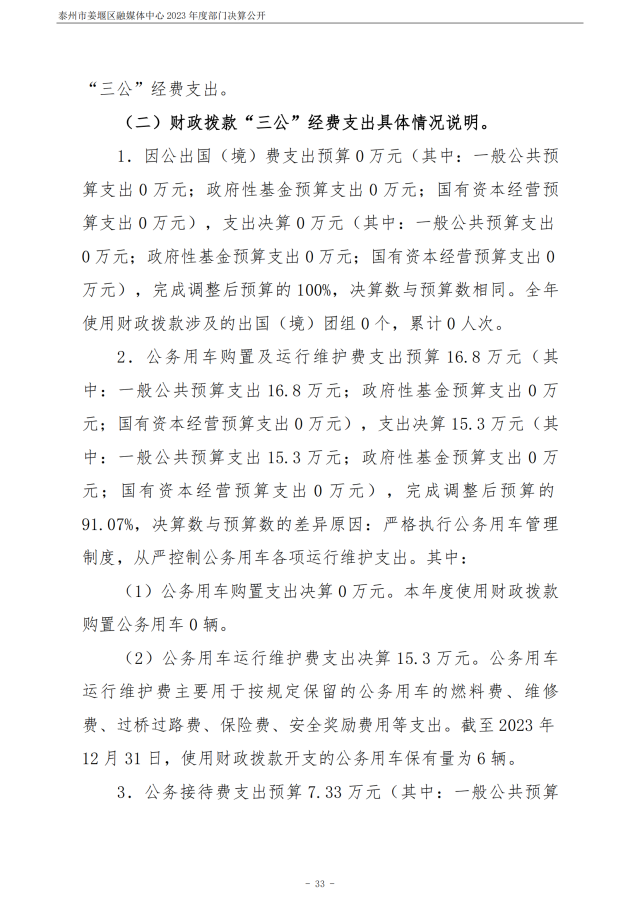 泰州市姜堰区融媒体中心 2023 年度部门决算公开

“三公”经费支出。

（二）财政拨款“三公”经费支出具体情况说明。

1．因公出国（境）费支出预算 0 万元（其中：一般公共预算支出 0 万元；政府性基金预算支出 0 万元；国有资本经营预算支出 0 万元），支出决算 0 万元（其中：一般公共预算支出 0 万元；政府性基金预算支出 0 万元；国有资本经营预算支出 0 万元），完成调整后预算的 100%，决算数与预算数相同。全年使用财政拨款涉及的出国（境）团组 0 个，累计 0 人次。

2．公务用车购置及运行维护费支出预算 16.8 万元（其中：一般公共预算支出 16.8 万元；政府性基金预算支出 0 万元；国有资本经营预算支出 0 万元），支出决算 15.3 万元（其中：一般公共预算支出 15.3 万元；政府性基金预算支出 0 万元；国有资本经营预算支出 0 万元），完成调整后预算的 91.07%，决算数与预算数的差异原因：严格执行公务用车管理制度，从严控制公务用车各项运行维护支出。其中：

（1）公务用车购置支出决算 0 万元。本年度使用财政拨款购置公务用车 0 辆。

（2）公务用车运行维护费支出决算 15.3 万元。公务用车运行维护费主要用于按规定保留的公务用车的燃料费、维修费、过桥过路费、保险费、安全奖励费用等支出。截至 2023 年 12 月 31 日，使用财政拨款开支的公务用车保有量为 6 辆。

3．公务接待费支出预算 7.33 万元（其中：一般公共预算

- 33 -